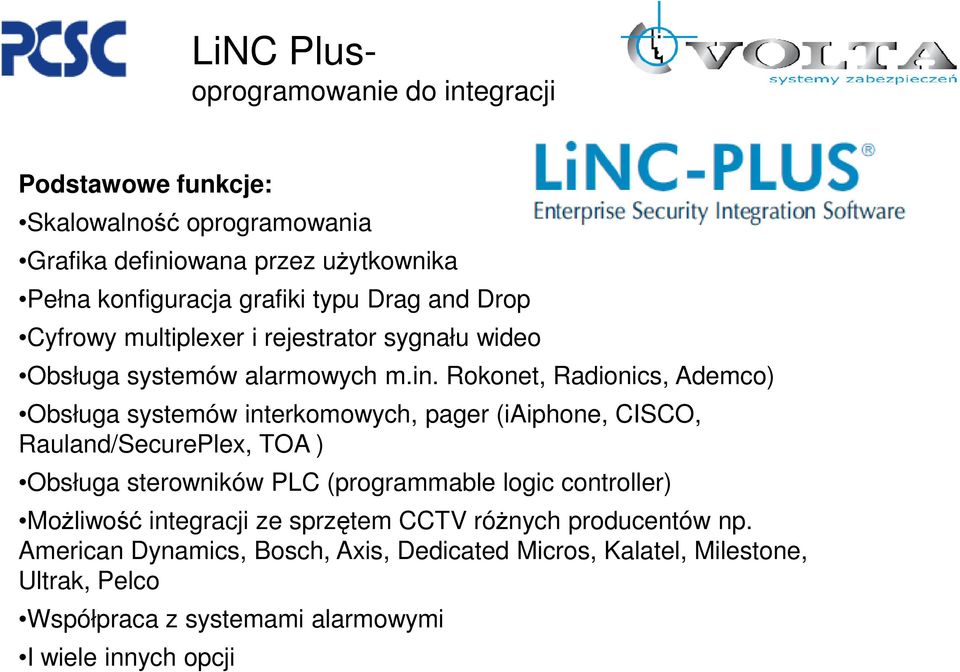 PCSC

LiNC Plus-
oprogramowanie do integracji

VOLTA
systemy zabezpieczeń

LiNC-PLUS®
Enterprise Security Integration Software

Podstawowe funkcje:
•Skalowalność oprogramowania
•Grafika definiowana przez użytkownika
•Pełna konfiguracja grafiki typu Drag and Drop
•Cyfrowy multiplexer i rejestrator sygnału wideo
•Obsługa systemów alarmowych m.in. Rokonet, Radionics, Ademco)
•Obsługa systemów interkomowych, pager (iAiphone, CISCO, Rauland/SecurePlex, TOA )
•Obsługa sterowników PLC (programmable logic controller)
•Możliwość integracji ze sprzętem CCTV różnych producentów np. American Dynamics, Bosch, Axis, Dedicated Micros, Kalatel, Milestone, Ultrak, Pelco
•Współpraca z systemami alarmowymi
•I wiele innych opcji